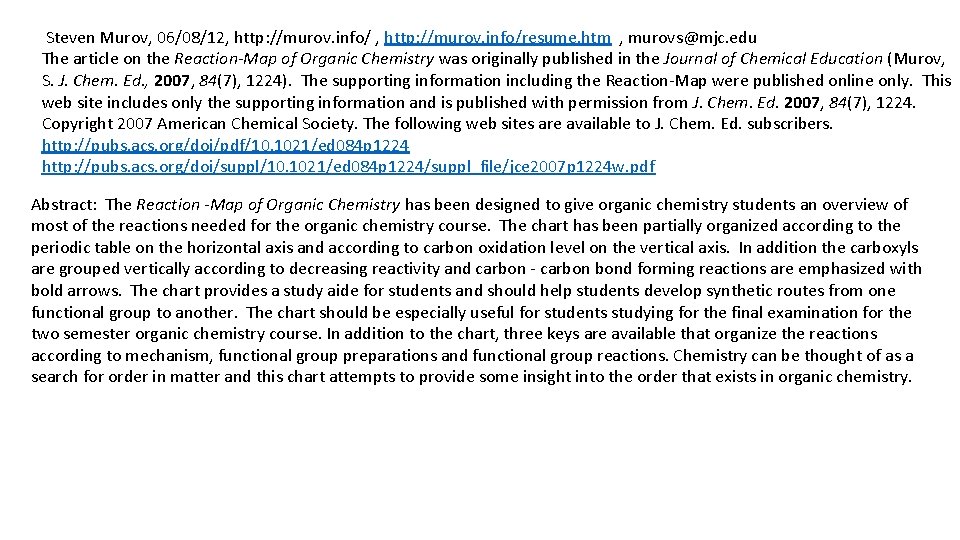 Steven Murov, 06/08/12, http://murov.info/ , http://murov.info/resume.htm , murovs@mjc.edu
The article on the Reaction-Map of Organic Chemistry was originally published in the Journal of Chemical Education (Murov, S. J. Chem. Ed., 2007, 84(7), 1224). The supporting information including the Reaction-Map were published online only. This web site includes only the supporting information and is published with permission from J. Chem. Ed. 2007, 84(7), 1224. Copyright 2007 American Chemical Society. The following web sites are available to J. Chem. Ed. subscribers.
http://pubs.acs.org/doi/pdf/10.1021/ed084p1224
http://pubs.acs.org/doi/suppl/10.1021/ed084p1224/suppl_file/jce2007p1224w.pdf

Abstract: The Reaction -Map of Organic Chemistry has been designed to give organic chemistry students an overview of most of the reactions needed for the organic chemistry course. The chart has been partially organized according to the periodic table on the horizontal axis and according to carbon oxidation level on the vertical axis. In addition the carboxyls are grouped vertically according to decreasing reactivity and carbon - carbon bond forming reactions are emphasized with bold arrows. The chart provides a study aide for students and should help students develop synthetic routes from one functional group to another. The chart should be especially useful for students studying for the final examination for the two semester organic chemistry course. In addition to the chart, three keys are available that organize the reactions according to mechanism, functional group preparations and functional group reactions. Chemistry can be thought of as a search for order in matter and this chart attempts to provide some insight into the order that exists in organic chemistry.